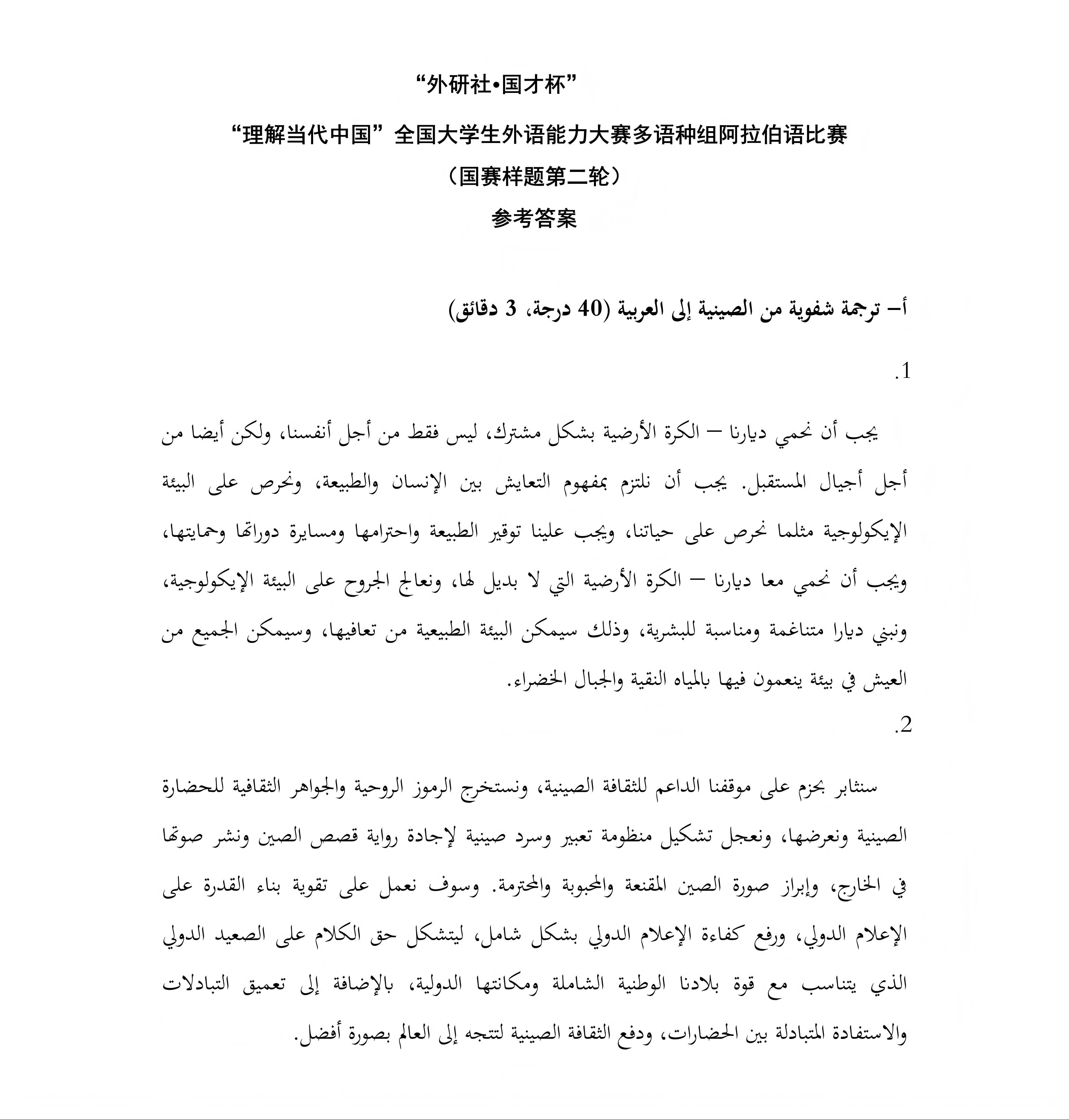 “外研社•国才杯”

“理解当代中国”全国大学生外语能力大赛多语种组阿拉伯语比赛

（国赛样题第二轮）

参考答案

أ– ترجمة شفوية من الصينية إلى العربية (40 درجة، 3 دقائق)

.1

يجب أن نحمي ديارنا – الكرة الأرضية بشكل مشترك، ليس فقط من أجل أنفسنا، ولكن أيضا من أجل أجيال المستقبل. يجب أن نلتزم بمفهوم التعايش بين الإنسان والطبيعة، ونحرص على البيئة الإيكولوجية مثلما نحرص على حياتنا، ويجب علينا توقير الطبيعة واحترامها ومسايرة دوراتها وحمايتها، ويجب أن نحمي معا ديارنا – الكرة الأرضية التي لا بديل لها، ونعالج الجروح على البيئة الإيكولوجية، ونبني ديارا متناغمة ومناسبة للبشرية، وذلك سيمكن البيئة الطبيعية من تعافيها، وسيمكن الجميع من العيش في بيئة ينعمون فيها بالمياه النقية والجبال الخضراء.

.2

سنثابر بحزم على موقفنا الداعم للثقافة الصينية، ونستخرج الرموز الروحية والجواهر الثقافية للحضارة الصينية ونعرضها، ونعجل تشكيل منظومة تعبير وسرد صينية لإجادة رواية قصص الصين ونشر صوتها في الخارج، وإبراز صورة الصين المقنعة والمحبوبة والمحترمة. وسوف نعمل على تقوية بناء القدرة على الإعلام الدولي، ورفع كفاءة الإعلام الدولي بشكل شامل، ليتشكل حق الكلام على الصعيد الدولي الذي يتناسب مع قوة بلادنا الوطنية الشاملة ومكانتها الدولية، بالإضافة إلى تعميق التبادلات والاستفادة المتبادلة بين الحضارات، ودفع الثقافة الصينية لتتجه إلى العالم بصورة أفضل.